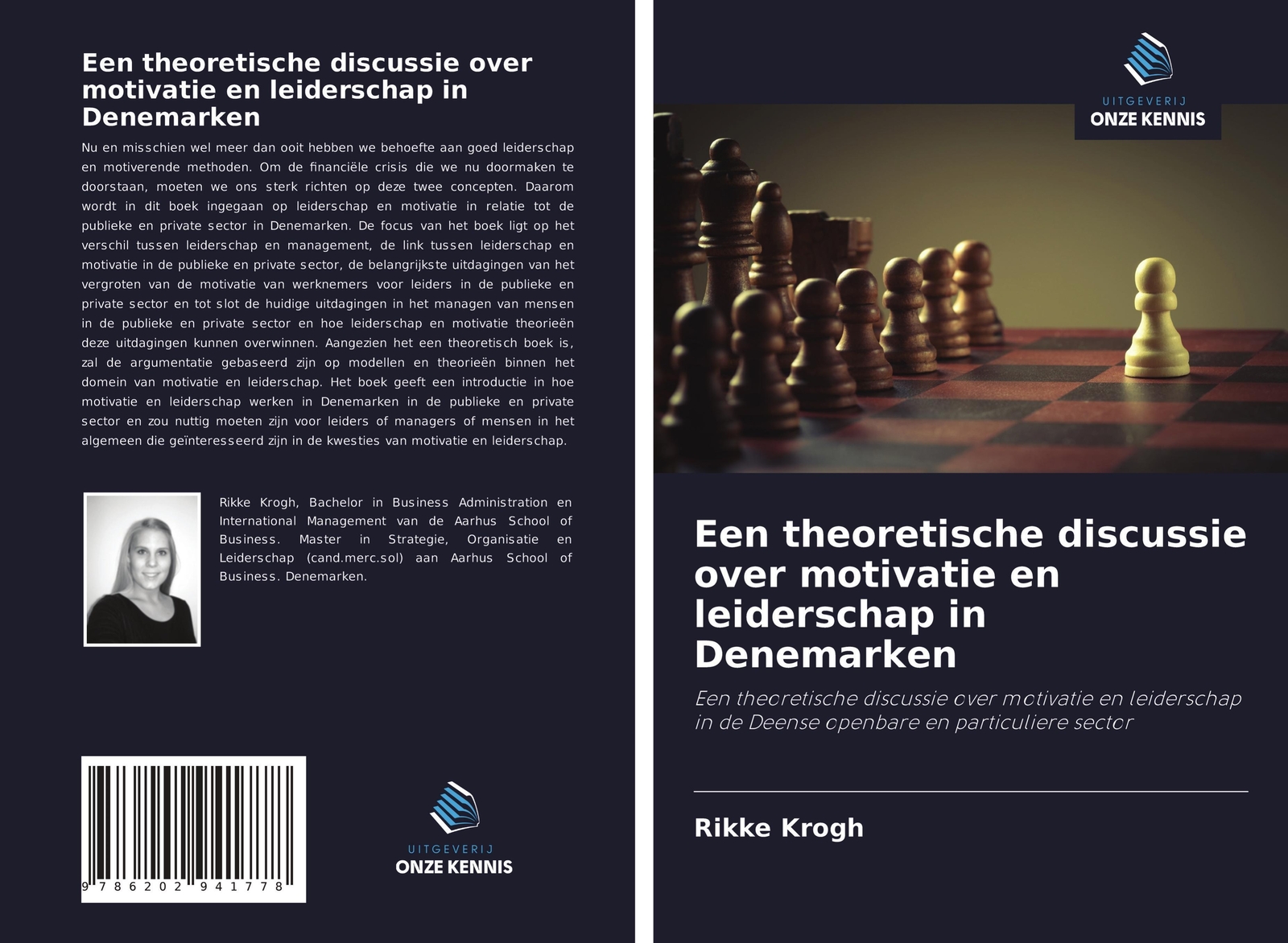 Een theoretische discussie over motivatie en leiderschap in Denemarken

Nu en misschien wel meer dan ooit hebben we behoefte aan goed leiderschap en motiverende methoden. Om de financiële crisis die we nu doormaken te doorstaan, moeten we ons sterk richten op deze twee concepten. Daarom wordt in dit boek ingegaan op leiderschap en motivatie in relatie tot de publieke en private sector in Denemarken. De focus van het boek ligt op het verschil tussen leiderschap en management, de link tussen leiderschap en motivatie in de publieke en private sector, de belangrijkste uitdagingen van het vergroten van de motivatie van werknemers voor leiders in de publieke en private sector en tot slot de huidige uitdagingen in het managen van mensen in de publieke en private sector en hoe leiderschap en motivatie theorieën deze uitdagingen kunnen overwinnen. Aangezien het een theoretisch boek is, zal de argumentatie gebaseerd zijn op modellen en theorieën binnen het domein van motivatie en leiderschap. Het boek geeft een introductie in hoe motivatie en leiderschap werken in Denemarken in de publieke en private sector en zou nuttig moeten zijn voor leiders of managers of mensen in het algemeen die geïnteresseerd zijn in de kwesties van motivatie en leiderschap.

Rikke Krogh, Bachelor in Business Administration en International Management van de Aarhus School of Business. Master in Strategie, Organisatie en Leiderschap (cand.merc.sol) aan Aarhus School of Business. Denemarken.

9 786202 941778

UITGEVERIJ
ONZE KENNIS

UITGEVERIJ
ONZE KENNIS

Een theoretische discussie over motivatie en leiderschap in Denemarken

Een theoretische discussie over motivatie en leiderschap in de Deense openbare en particuliere sector

Rikke Krogh